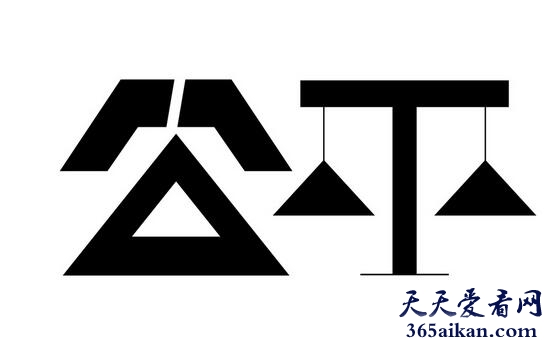 公平
天天爱看网
365aikan.com